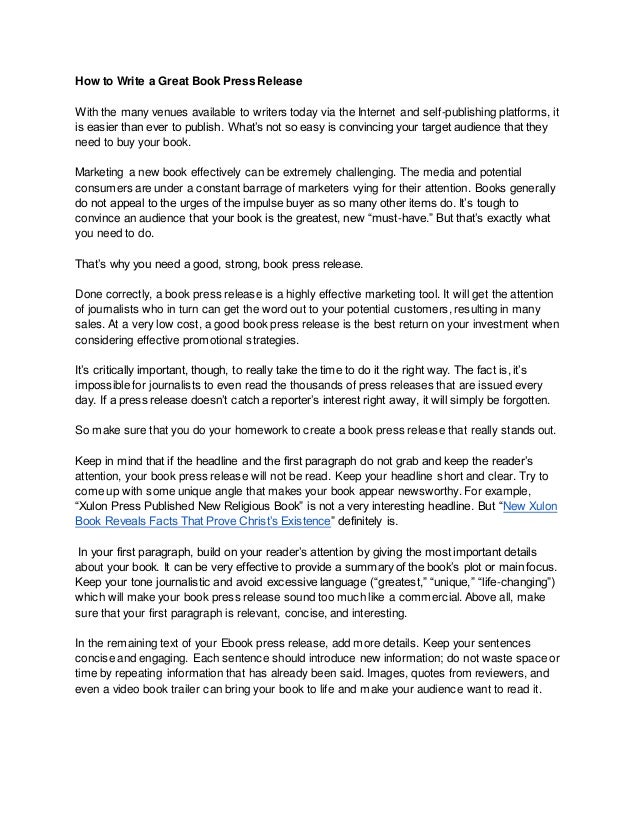 How to Write a Great Book Press Release

With the many venues available to writers today via the Internet and self-publishing platforms, it is easier than ever to publish. What's not so easy is convincing your target audience that they need to buy your book.

Marketing a new book effectively can be extremely challenging. The media and potential consumers are under a constant barrage of marketers vying for their attention. Books generally do not appeal to the urges of the impulse buyer as so many other items do. It's tough to convince an audience that your book is the greatest, new "must-have." But that's exactly what you need to do.

That's why you need a good, strong, book press release.

Done correctly, a book press release is a highly effective marketing tool. It will get the attention of journalists who in turn can get the word out to your potential customers, resulting in many sales. At a very low cost, a good book press release is the best return on your investment when considering effective promotional strategies.

It's critically important, though, to really take the time to do it the right way. The fact is, it's impossible for journalists to even read the thousands of press releases that are issued every day. If a press release doesn't catch a reporter's interest right away, it will simply be forgotten.

So make sure that you do your homework to create a book press release that really stands out.

Keep in mind that if the headline and the first paragraph do not grab and keep the reader's attention, your book press release will not be read. Keep your headline short and clear. Try to come up with some unique angle that makes your book appear newsworthy. For example, "Xulon Press Published New Religious Book" is not a very interesting headline. But "New Xulon Book Reveals Facts That Prove Christ's Existence" definitely is.

In your first paragraph, build on your reader's attention by giving the most important details about your book. It can be very effective to provide a summary of the book's plot or main focus. Keep your tone journalistic and avoid excessive language ("greatest," "unique," "life-changing") which will make your book press release sound too much like a commercial. Above all, make sure that your first paragraph is relevant, concise, and interesting.

In the remaining text of your Ebook press release, add more details. Keep your sentences concise and engaging. Each sentence should introduce new information; do not waste space or time by repeating information that has already been said. Images, quotes from reviewers, and even a video book trailer can bring your book to life and make your audience want to read it.